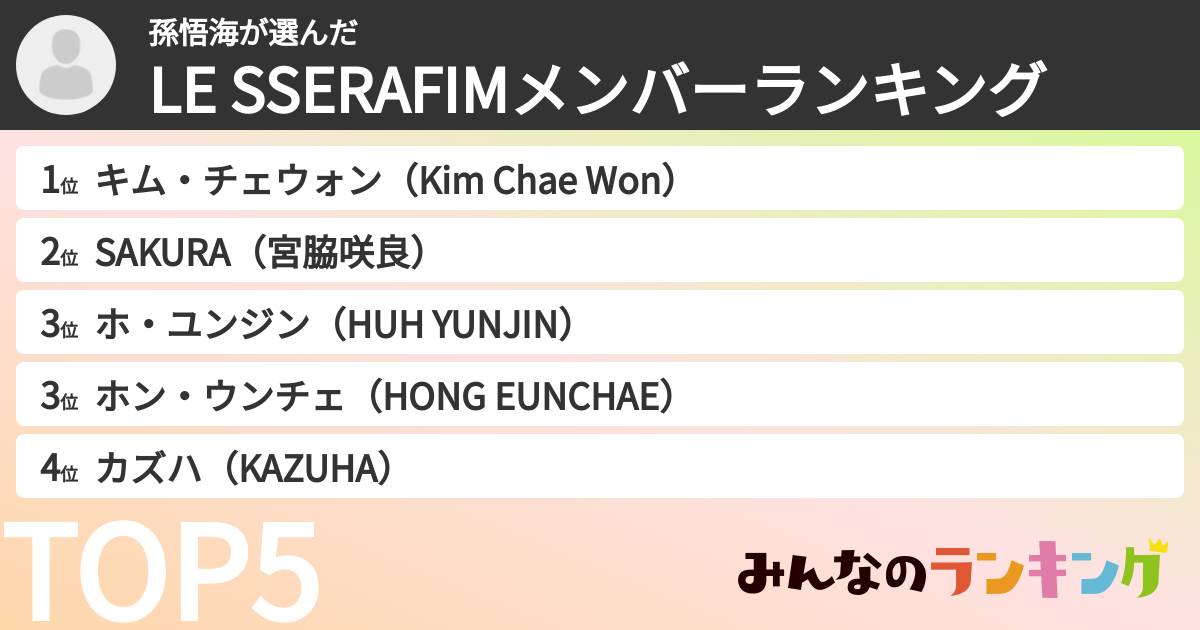 孫悟海が選んだ
LE SSERAFIMメンバーランキング

1位 キム・チェウォン（Kim Chae Won）

2位 SAKURA（宮脇咲良）

3位 ホ・ユンジン（HUH YUNJIN）

3位 ホン・ウンチェ（HONG EUNCHAE）

4位 カズハ（KAZUHA）

TOP5

みんなのランキング